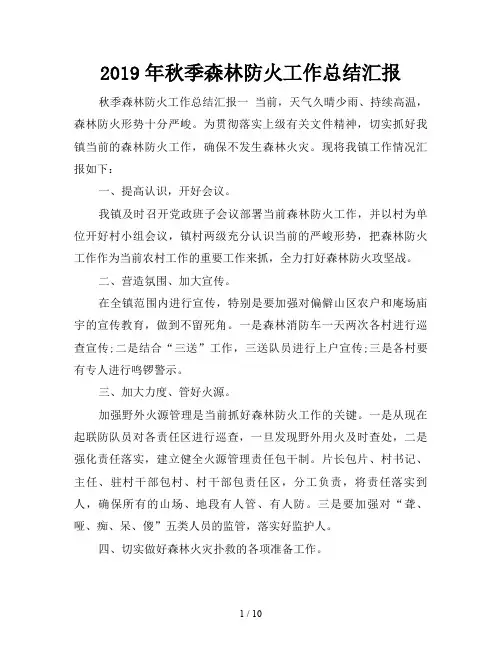 2019年秋季森林防火工作总结汇报

秋季森林防火工作总结汇报一 当前，天气久晴少雨、持续高温，森林防火形势十分严峻。为贯彻落实上级有关文件精神，切实抓好我镇当前的森林防火工作，确保不发生森林火灾。现将我镇工作情况汇报如下：

一、提高认识，开好会议。

我镇及时召开党政班子会议部署当前森林防火工作，并以村为单位开好村小组会议，镇村两级充分认识当前的严峻形势，把森林防火工作作为当前农村工作的重要工作来抓，全力打好森林防火攻坚战。

二、营造氛围、加大宣传。

在全镇范围内进行宣传，特别是要加强对偏僻山区农户和庵场庙宇的宣传教育，做到不留死角。一是森林消防车一天两次各村进行巡查宣传;二是结合“三送”工作，三送队员进行上户宣传;三是各村要有专人进行鸣锣警示。

三、加大力度、管好火源。

加强野外火源管理是当前抓好森林防火工作的关键。一是从现在起联防队员对各责任区进行巡查，一旦发现野外用火及时查处，二是强化责任落实，建立健全火源管理责任包干制。片长包片、村书记、主任、驻村干部包村、村干部包责任区，分工负责，将责任落实到人，确保所有的山场、地段有人管、有人防。三是要加强对“聋、哑、痴、呆、傻”五类人员的监管，落实好监护人。

四、切实做好森林火灾扑救的各项准备工作。

1 / 10